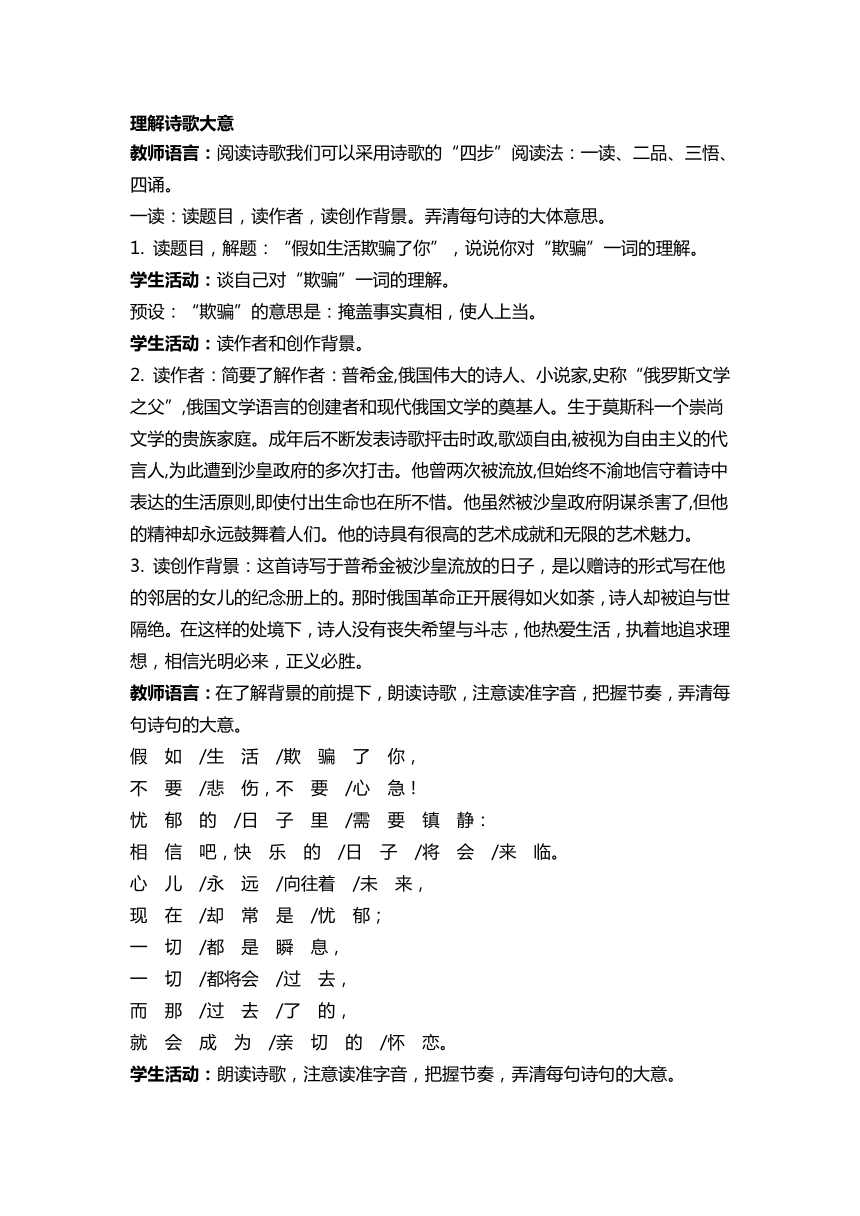 理解诗歌大意

教师语言：阅读诗歌我们可以采用诗歌的“四步”阅读法：一读、二品、三悟、四诵。

一读：读题目，读作者，读创作背景。弄清每句诗的大体意思。

1. 读题目，解题：“假如生活欺骗了你”，说说你对“欺骗”一词的理解。

学生活动：谈自己对“欺骗”一词的理解。

预设：“欺骗”的意思是：掩盖事实真相，使人上当。

学生活动：读作者和创作背景。

2. 读作者：简要了解作者：普希金,俄国伟大的诗人、小说家,史称“俄罗斯文学之父”,俄国文学语言的创建者和现代俄国文学的奠基人。生于莫斯科一个崇尚文学的贵族家庭。成年后不断发表诗歌抨击时政,歌颂自由,被视为自由主义的代言人,为此遭到沙皇政府的多次打击。他曾两次被流放,但始终不渝地信守着诗中表达的生活原则,即使付出生命也在所不惜。他虽然被沙皇政府阴谋杀害了,但他的精神却永远鼓舞着人们。他的诗具有很高的艺术成就和无限的艺术魅力。

3. 读创作背景：这首诗写于普希金被沙皇流放的日子，是以赠诗的形式写在他的邻居的女儿的纪念册上的。那时俄国革命正开展得如火如荼，诗人却被迫与世隔绝。在这样的处境下，诗人没有丧失希望与斗志，他热爱生活，执着地追求理想，相信光明必来，正义必胜。

教师语言：在了解背景的前提下，朗读诗歌，注意读准字音，把握节奏，弄清每句诗句的大意。

假 如 /生 活 /欺 骗 了 你，
不 要 /悲 伤，不 要 /心 急！
忧 郁 的 /日 子 里 /需 要 镇 静：
相 信 吧，快 乐 的 /日 子 /将 会 /来 临。
心 儿 /永 远 /向往着 /未 来，
现 在 /却 常 是 /忧 郁；
一 切 /都 是 瞬 息，
一 切 /都将会 /过 去，
而 那 /过 去 /了 的，
就 会 成 为 /亲 切 的 /怀 恋。

学生活动：朗读诗歌，注意读准字音，把握节奏，弄清每句诗句的大意。